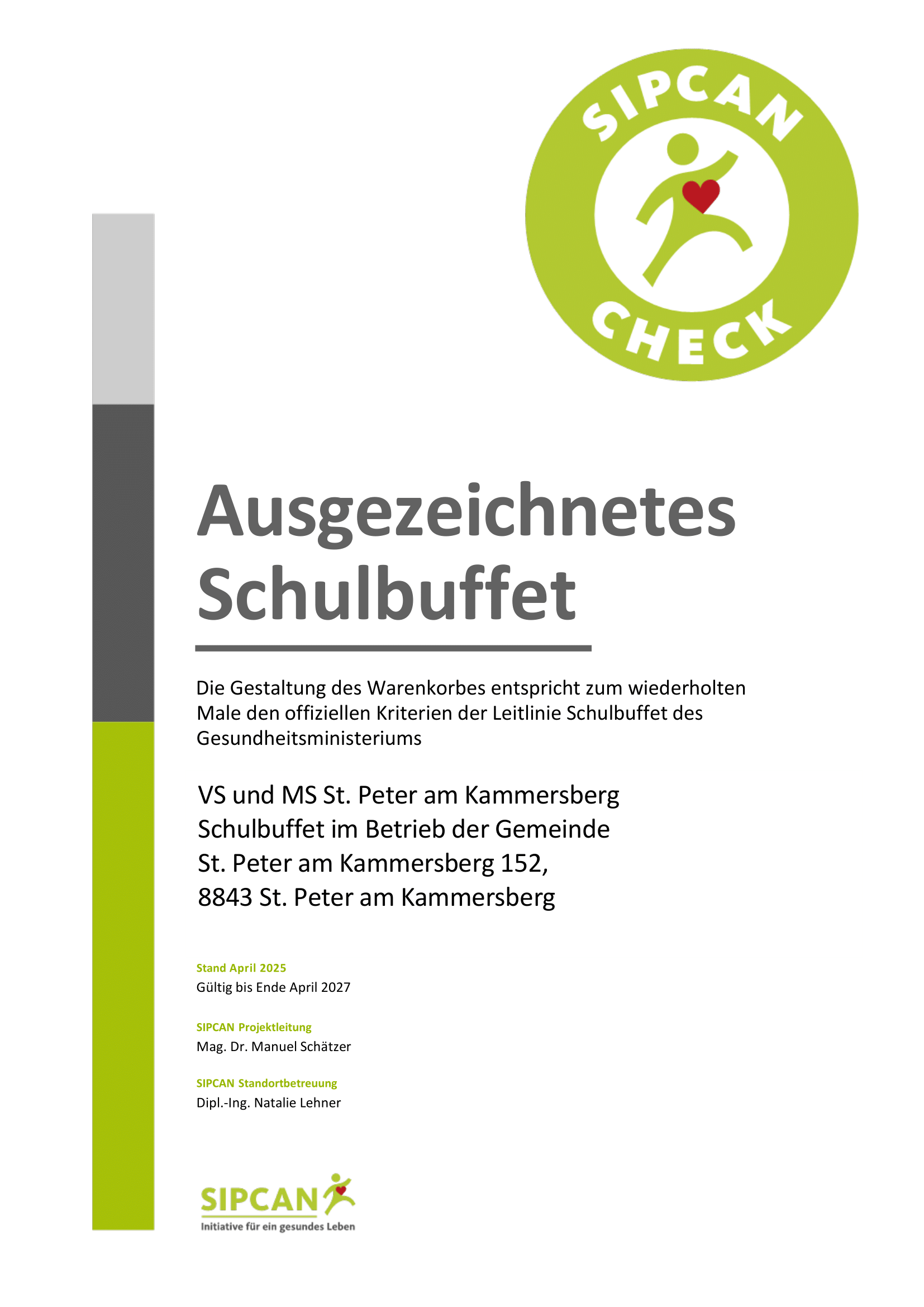 SIPCAN
CHECK

Ausgezeichnetes Schulbuffet

Die Gestaltung des Warenkorbes entspricht zum wiederholten Male den offiziellen Kriterien der Leitlinie Schulbuffet des Gesundheitsministeriums

VS und MS St. Peter am Kammersberg
Schulbuffet im Betrieb der Gemeinde
St. Peter am Kammersberg 152,
8843 St. Peter am Kammersberg

Stand April 2025
Gültig bis Ende April 2027

SIPCAN Projektleitung
Mag. Dr. Manuel Schätzer

SIPCAN Standortbetreuung
Dipl.-Ing. Natalie Lehner

SIPCAN
Initiative für ein gesundes Leben